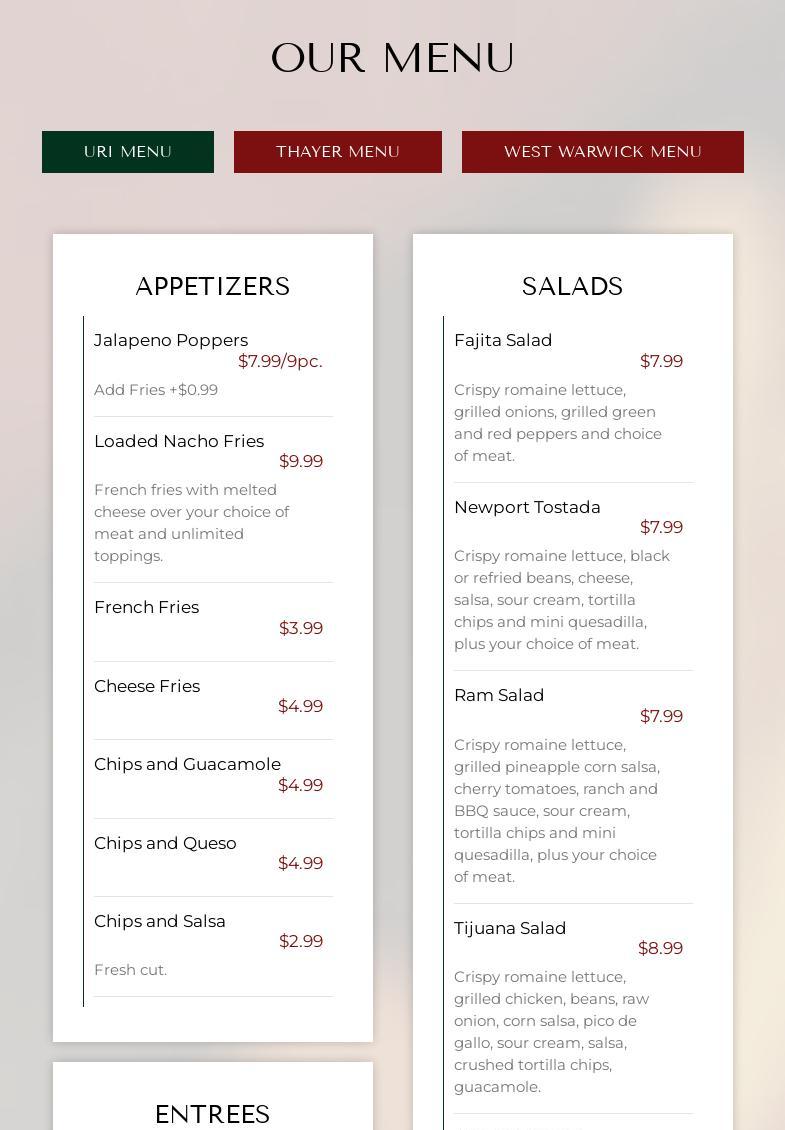 OUR MENU

URI MENU

THAYER MENU

WEST WARWICK MENU

APPETIZERS

Jalapeno Poppers
$7.99/9pc.
Add Fries +$0.99

Loaded Nacho Fries
$9.99
French fries with melted cheese over your choice of meat and unlimited toppings.

French Fries
$3.99

Cheese Fries
$4.99

Chips and Guacamole
$4.99

Chips and Queso
$4.99

Chips and Salsa
$2.99
Fresh cut.

ENTREES

SALADS

Fajita Salad
$7.99
Crispy romaine lettuce, grilled onions, grilled green and red peppers and choice of meat.

Newport Tostada
$7.99
Crispy romaine lettuce, black or refried beans, cheese, salsa, sour cream, tortilla chips and mini quesadilla, plus your choice of meat.

Ram Salad
$7.99
Crispy romaine lettuce, grilled pineapple corn salsa, cherry tomatoes, ranch and BBQ sauce, sour cream, tortilla chips and mini quesadilla, plus your choice of meat.

Tijuana Salad
$8.99
Crispy romaine lettuce, grilled chicken, beans, raw onion, corn salsa, pico de gallo, sour cream, salsa, crushed tortilla chips, guacamole.